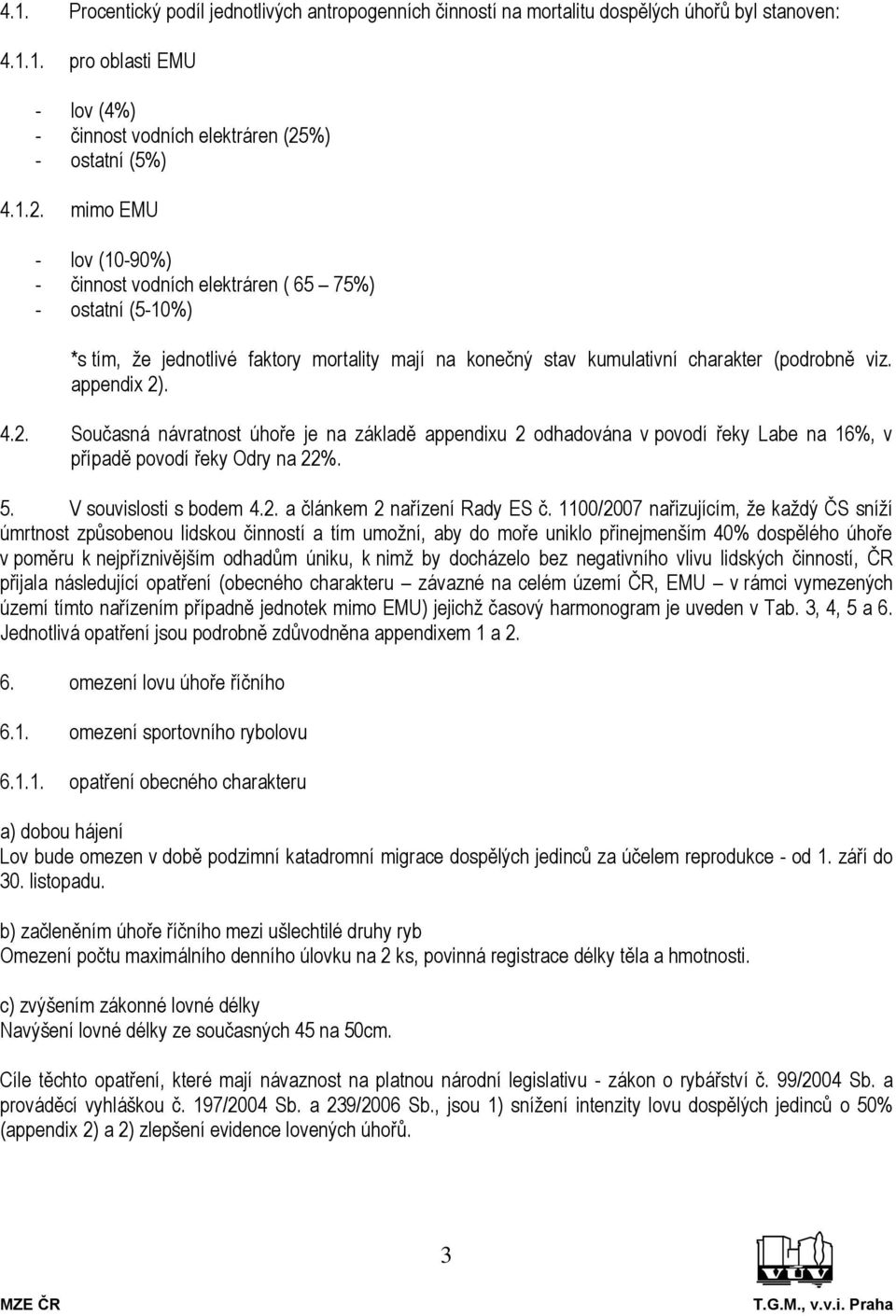 4.1. Procentický podíl jednotlivých antropogenních činností na mortalitu dospělých úhořů byl stanoven:

4.1.1. pro oblasti EMU

- lov (4%)
- činnost vodních elektráren (25%)
- ostatní (5%)

4.1.2. mimo EMU

- lov (10-90%)
- činnost vodních elektráren ( 65 – 75%)
- ostatní (5-10%)

*s tím, že jednotlivé faktory mortality mají na konečný stav kumulativní charakter (podrobně viz. appendix 2).

4.2. Současná návratnost úhoře je na základě appendixu 2 odhadována v povodí řeky Labe na 16%, v případě povodí řeky Odry na 22%.

5. V souvislosti s bodem 4.2. a článkem 2 nařízení Rady ES č. 1100/2007 nařizujícím, že každý ČS sníží úmrtnost způsobenou lidskou činností a tím umožní, aby do moře uniklo přinejmenším 40% dospělého úhoře v poměru k nejpříznivějším odhadům úniku, k nimž by docházelo bez negativního vlivu lidských činností, ČR přijala následující opatření (obecného charakteru – závazné na celém území ČR, EMU – v rámci vymezených území tímto nařízením případně jednotek mimo EMU) jejichž časový harmonogram je uveden v Tab. 3, 4, 5 a 6. Jednotlivá opatření jsou podrobně zdůvodněna appendixem 1 a 2.

6. omezení lovu úhoře říčního

6.1. omezení sportovního rybolovu

6.1.1. opatření obecného charakteru

a) dobou hájení
Lov bude omezen v době podzimní katadromní migrace dospělých jedinců za účelem reprodukce - od 1. září do 30. listopadu.

b) začleněním úhoře říčního mezi ušlechtilé druhy ryb
Omezení počtu maximálního denního úlovku na 2 ks, povinná registrace délky těla a hmotnosti.

c) zvýšením zákonné lovné délky
Navýšení lovné délky ze současných 45 na 50cm.

Cíle těchto opatření, které mají návaznost na platnou národní legislativu - zákon o rybářství č. 99/2004 Sb. a prováděcí vyhláškou č. 197/2004 Sb. a 239/2006 Sb., jsou 1) snížení intenzity lovu dospělých jedinců o 50% (appendix 2) a 2) zlepšení evidence lovených úhořů.

3

VÚV

MZE ČR T.G.M., v.v.i. Praha